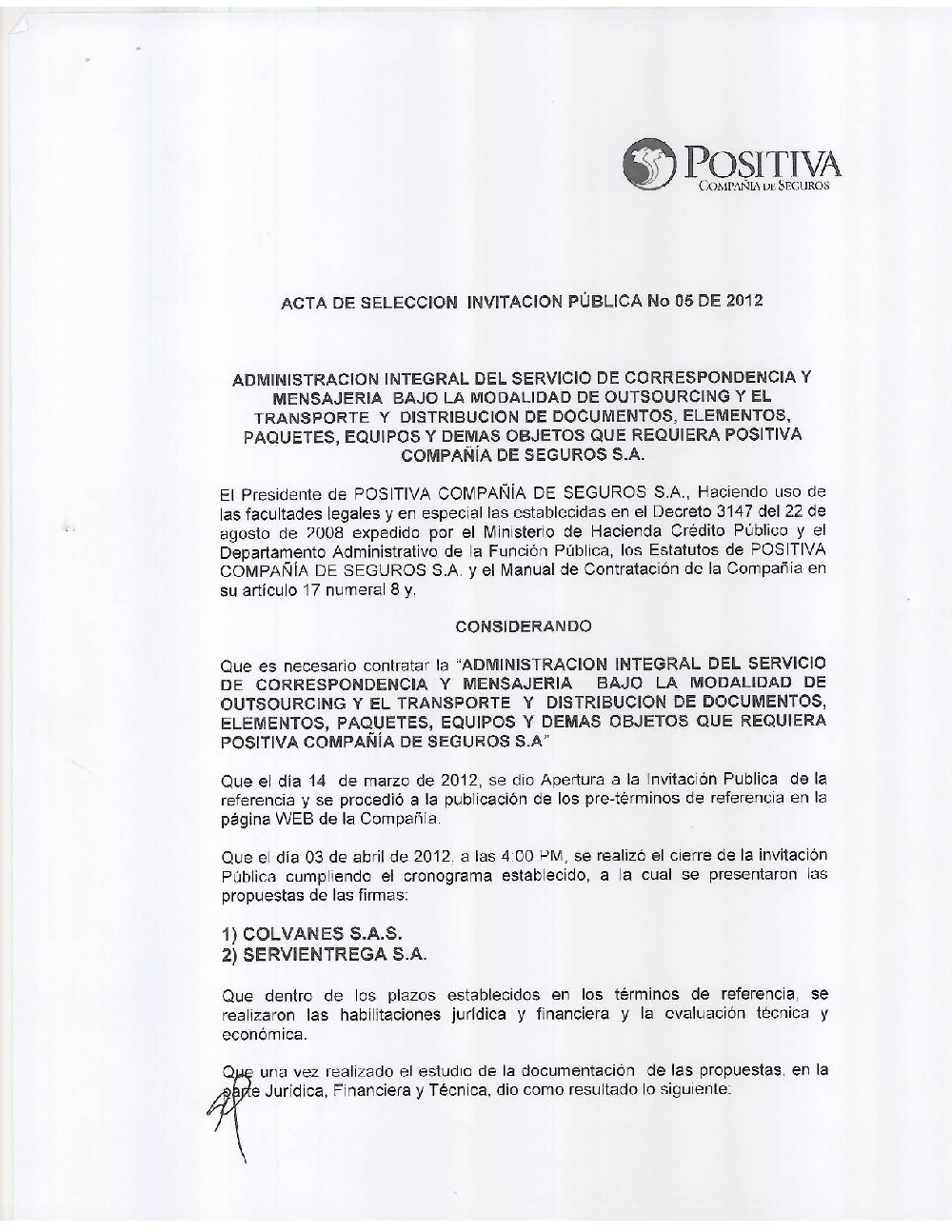 POSITIVA
COMPAÑIA DE SEGUROS

ACTA DE SELECCION INVITACION PÚBLICA No 05 DE 2012

ADMINISTRACION INTEGRAL DEL SERVICIO DE CORRESPONDENCIA Y MENSAJERIA BAJO LA MODALIDAD DE OUTSOURCING Y EL TRANSPORTE Y DISTRIBUCION DE DOCUMENTOS, ELEMENTOS, PAQUETES, EQUIPOS Y DEMAS OBJETOS QUE REQUIERA POSITIVA COMPAÑÍA DE SEGUROS S.A.

El Presidente de POSITIVA COMPAÑÍA DE SEGUROS S.A., Haciendo uso de las facultades legales y en especial las establecidas en el Decreto 3147 del 22 de agosto de 2008 expedido por el Ministerio de Hacienda Crédito Público y el Departamento Administrativo de la Función Pública, los Estatutos de POSITIVA COMPAÑÍA DE SEGUROS S.A. y el Manual de Contratación de la Compañía en su artículo 17 numeral 8 y,

CONSIDERANDO

Que es necesario contratar la "ADMINISTRACION INTEGRAL DEL SERVICIO DE CORRESPONDENCIA Y MENSAJERIA BAJO LA MODALIDAD DE OUTSOURCING Y EL TRANSPORTE Y DISTRIBUCION DE DOCUMENTOS, ELEMENTOS, PAQUETES, EQUIPOS Y DEMAS OBJETOS QUE REQUIERA POSITIVA COMPAÑÍA DE SEGUROS S.A"

Que el día 14 de marzo de 2012, se dio Apertura a la Invitación Publica de la referencia y se procedió a la publicación de los pre-términos de referencia en la página WEB de la Compañía.

Que el día 03 de abril de 2012, a las 4:00 PM, se realizó el cierre de la invitación Pública cumpliendo el cronograma establecido, a la cual se presentaron las propuestas de las firmas:

1) COLVANES S.A.S.
2) SERVIENTREGA S.A.

Que dentro de los plazos establecidos en los términos de referencia, se realizaron las habilitaciones jurídica y financiera y la evaluación técnica y económica.

Que una vez realizado el estudio de la documentación de las propuestas, en la parte Jurídica, Financiera y Técnica, dio como resultado lo siguiente: